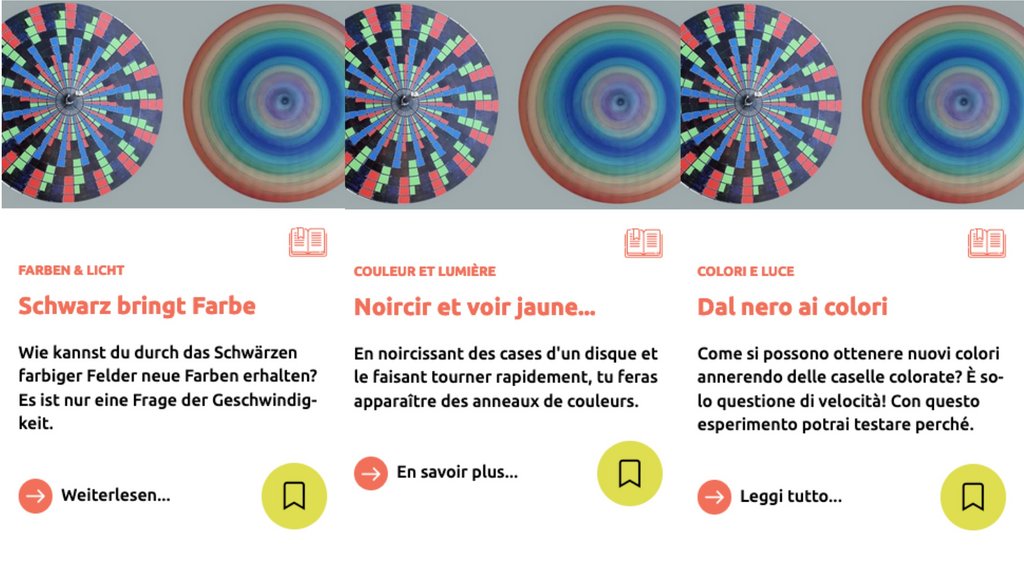 FARBEN & LICHT

Schwarz bringt Farbe

Wie kannst du durch das Schwärzen farbiger Felder neue Farben erhalten? Es ist nur eine Frage der Geschwindigkeit.

Weiterlesen...

COULEUR ET LUMIÈRE

Noircir et voir jaune...

En noircissant des cases d'un disque et le faisant tourner rapidement, tu feras apparaître des anneaux de couleurs.

En savoir plus...

COLORI E LUCE

Dal nero ai colori

Come si possono ottenere nuovi colori annerendo delle caselle colorate? È solo questione di velocità! Con questo esperimento potrai testare perché.

Leggi tutto...